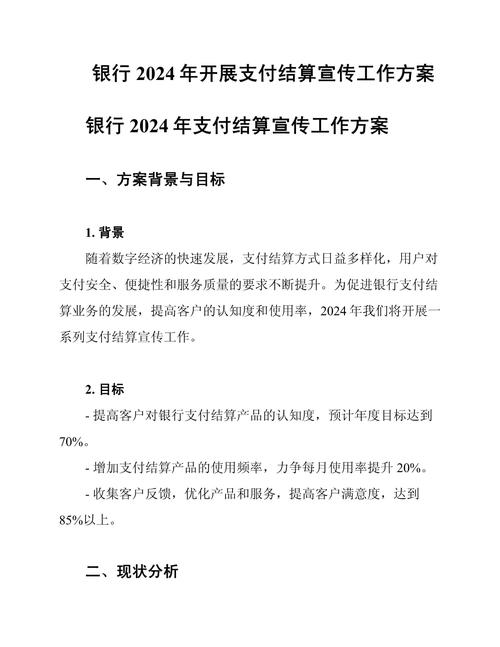 银行 2024 年开展支付结算宣传工作方案

银行 2024 年支付结算宣传工作方案

一、方案背景与目标

1. 背景

随着数字经济的快速发展，支付结算方式日益多样化，用户对支付安全、便捷性和服务质量的要求不断提升。为促进银行支付结算业务的发展，提高客户的认知度和使用率，2024 年我们将开展一系列支付结算宣传工作。

2. 目标

- 提高客户对银行支付结算产品的认知度，预计年度目标达到 70%。

- 增加支付结算产品的使用频率，力争每月使用率提升 20%。

- 收集客户反馈，优化产品和服务，提高客户满意度，达到 85%以上。

二、现状分析